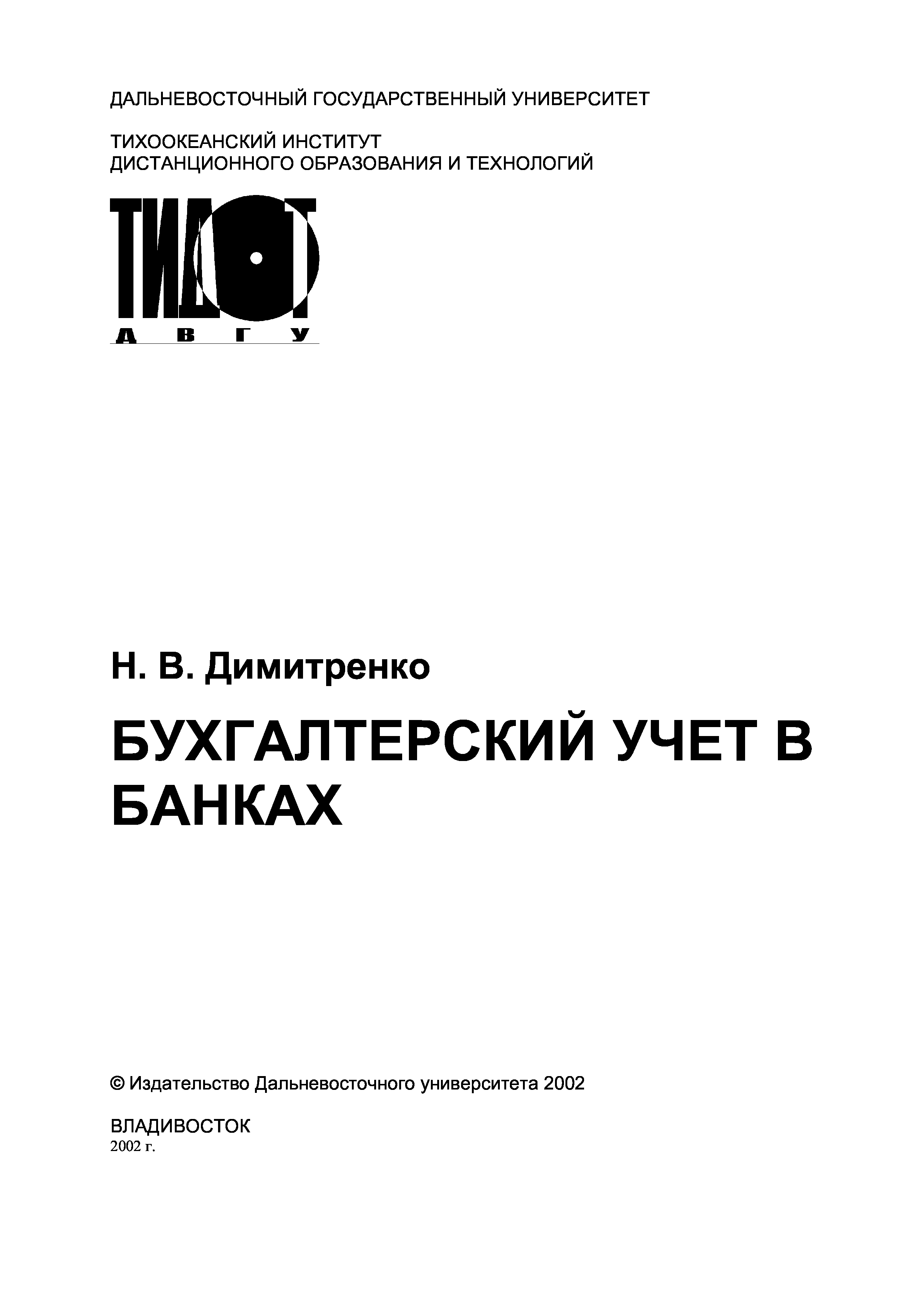 ДАЛЬНЕВОСТОЧНЫЙ ГОСУДАРСТВЕННЫЙ УНИВЕРСИТЕТ

ТИХООКЕАНСКИЙ ИНСТИТУТ
ДИСТАНЦИОННОГО ОБРАЗОВАНИЯ И ТЕХНОЛОГИЙ

ТИДОТ
ДВГУ

Н. В. Димитренко

БУХГАЛТЕРСКИЙ УЧЕТ В БАНКАХ

© Издательство Дальневосточного университета 2002

ВЛАДИВОСТОК
2002 г.